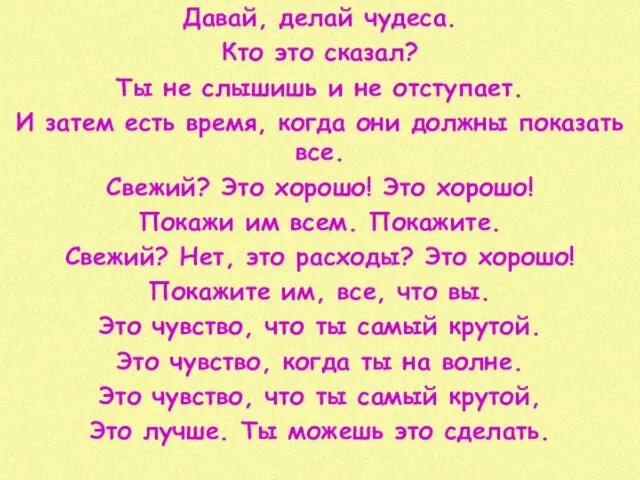 Давай, делай чудеса.
Кто это сказал?
Ты не слышишь и не отступает.
И затем есть время, когда они должны показать все.
Свежий? Это хорошо! Это хорошо!
Покажи им всем. Покажите.
Свежий? Нет, это расходы? Это хорошо!
Покажите им, все, что вы.
Это чувство, что ты самый крутой.
Это чувство, когда ты на волне.
Это чувство, что ты самый крутой,
Это лучше. Ты можешь это сделать.